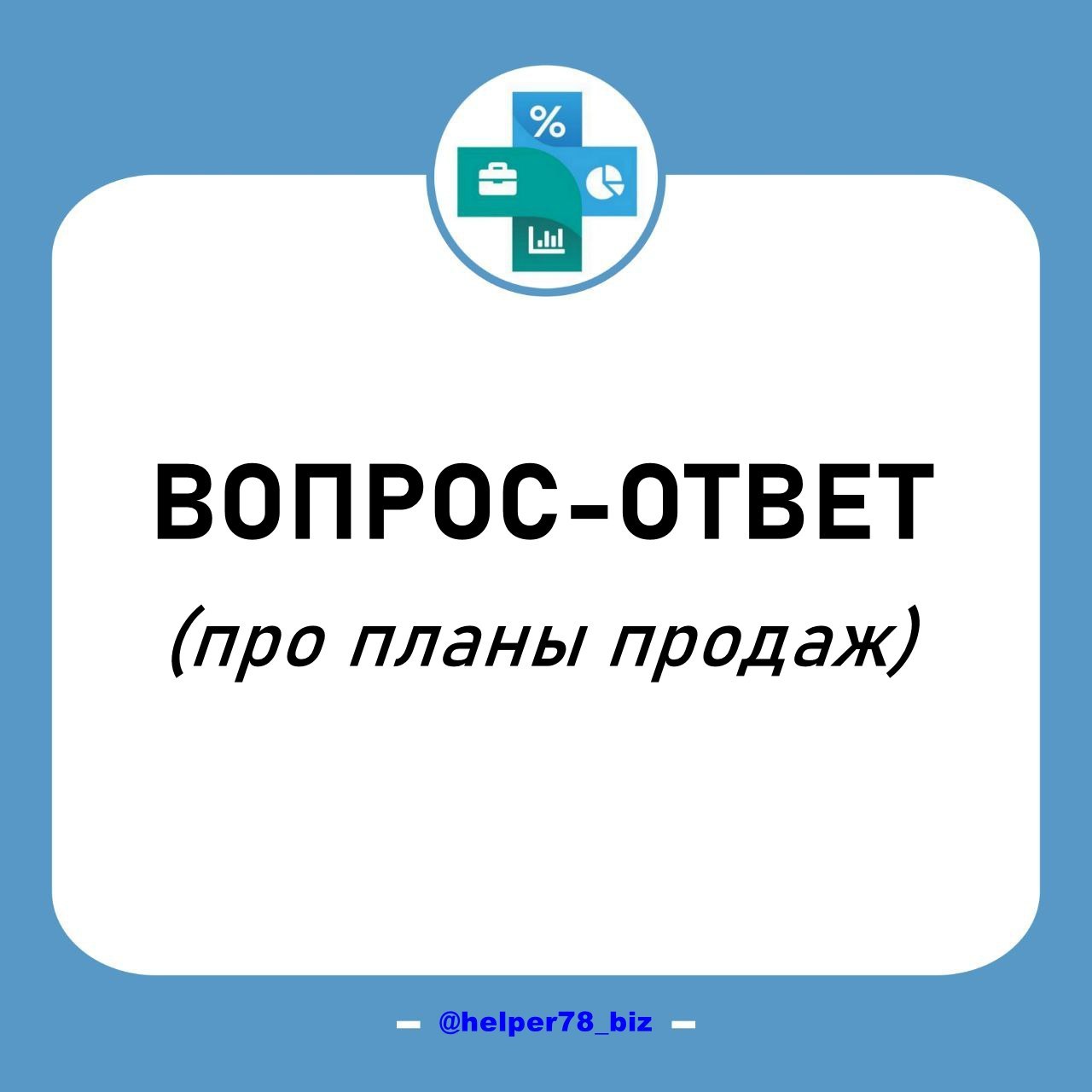 %

ВОПРОС-ОТВЕТ

(про планы продаж)

— @helper78_biz —